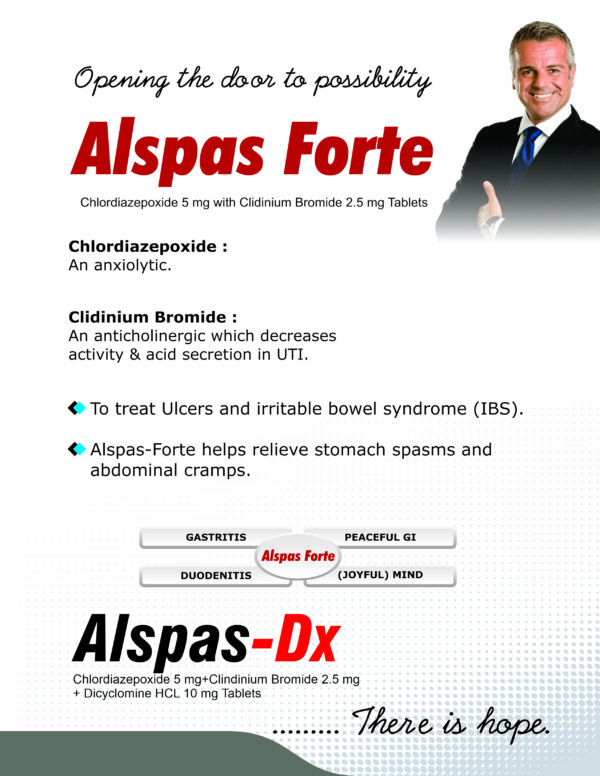 Opening the door to possibility

Alspas Forte

Chlordiazepoxide 5 mg with Clidinium Bromide 2.5 mg Tablets

Chlordiazepoxide :
An anxiolytic.

Clidinium Bromide :
An anticholinergic which decreases activity & acid secretion in UTI.

To treat Ulcers and irritable bowel syndrome (IBS).

Alspas-Forte helps relieve stomach spasms and abdominal cramps.

GASTRITIS
PEACEFUL GI
Alspas Forte
DUODENITIS
(JOYFUL) MIND

Alspas-Dx

Chlordiazepoxide 5 mg+Clindinium Bromide 2.5 mg + Dicyclomine HCL 10 mg Tablets

......... There is hope.